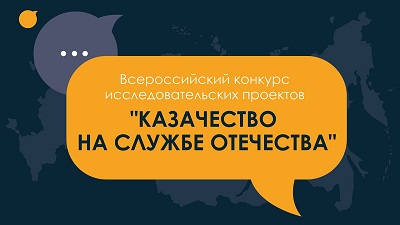 Всероссийский конкурс исследовательских проектов

"КАЗАЧЕСТВО НА СЛУЖБЕ ОТЕЧЕСТВА"